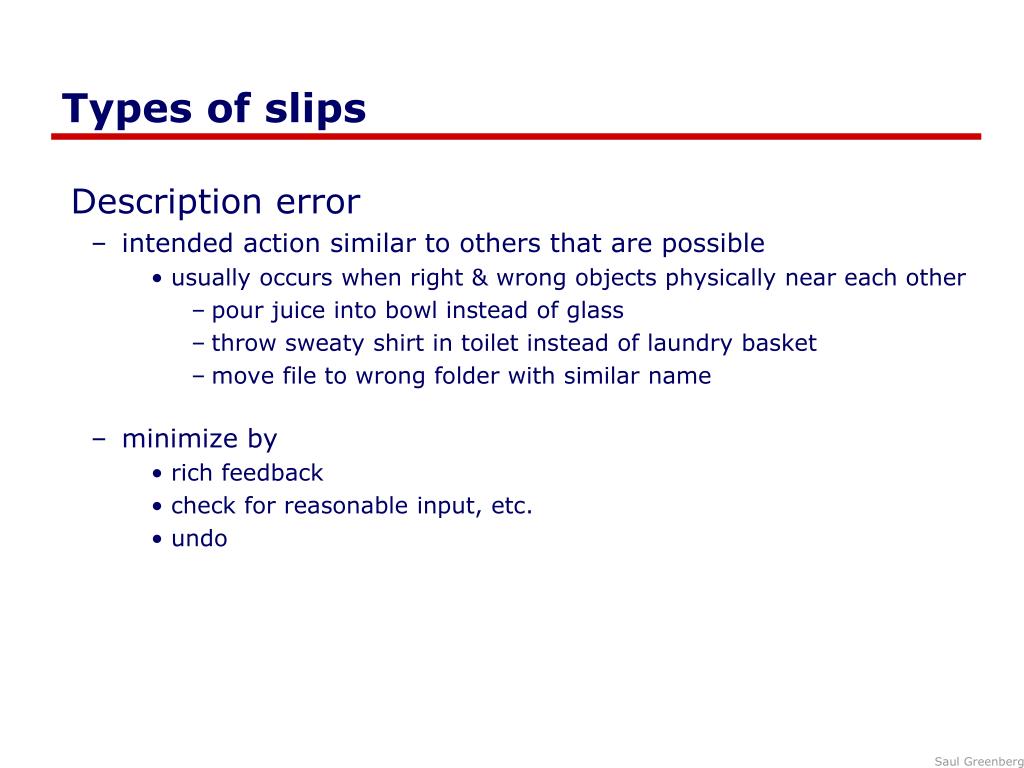 Types of slips

Description error

– intended action similar to others that are possible

• usually occurs when right & wrong objects physically near each other

– pour juice into bowl instead of glass

– throw sweaty shirt in toilet instead of laundry basket

– move file to wrong folder with similar name

– minimize by

• rich feedback

• check for reasonable input, etc.

• undo

Saul Greenberg